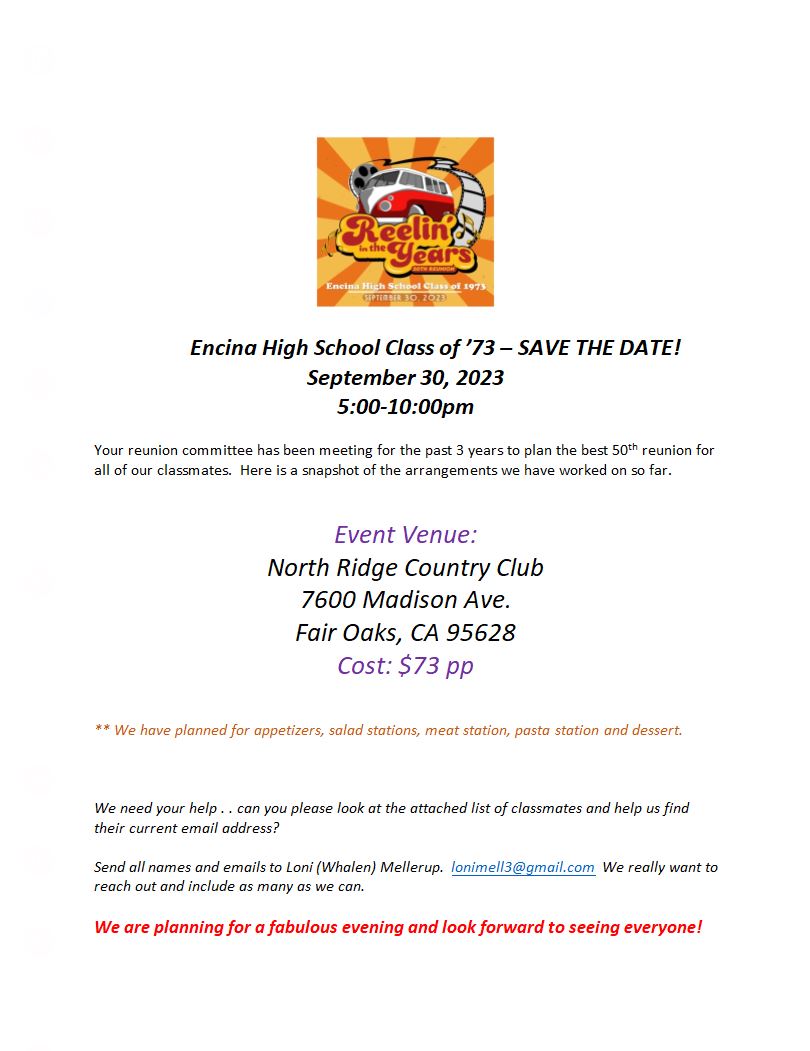 Reelin' in the Years
50TH REUNION
Encina High School Class of 1973
SEPTEMBER 30, 2023

Encina High School Class of '73 – SAVE THE DATE!
September 30, 2023
5:00-10:00pm

Your reunion committee has been meeting for the past 3 years to plan the best 50th reunion for all of our classmates. Here is a snapshot of the arrangements we have worked on so far.

Event Venue:
North Ridge Country Club
7600 Madison Ave.
Fair Oaks, CA 95628
Cost: $73 pp

** We have planned for appetizers, salad stations, meat station, pasta station and dessert.

We need your help . . can you please look at the attached list of classmates and help us find their current email address?

Send all names and emails to Loni (Whalen) Mellerup. lonimell3@gmail.com We really want to reach out and include as many as we can.

We are planning for a fabulous evening and look forward to seeing everyone!